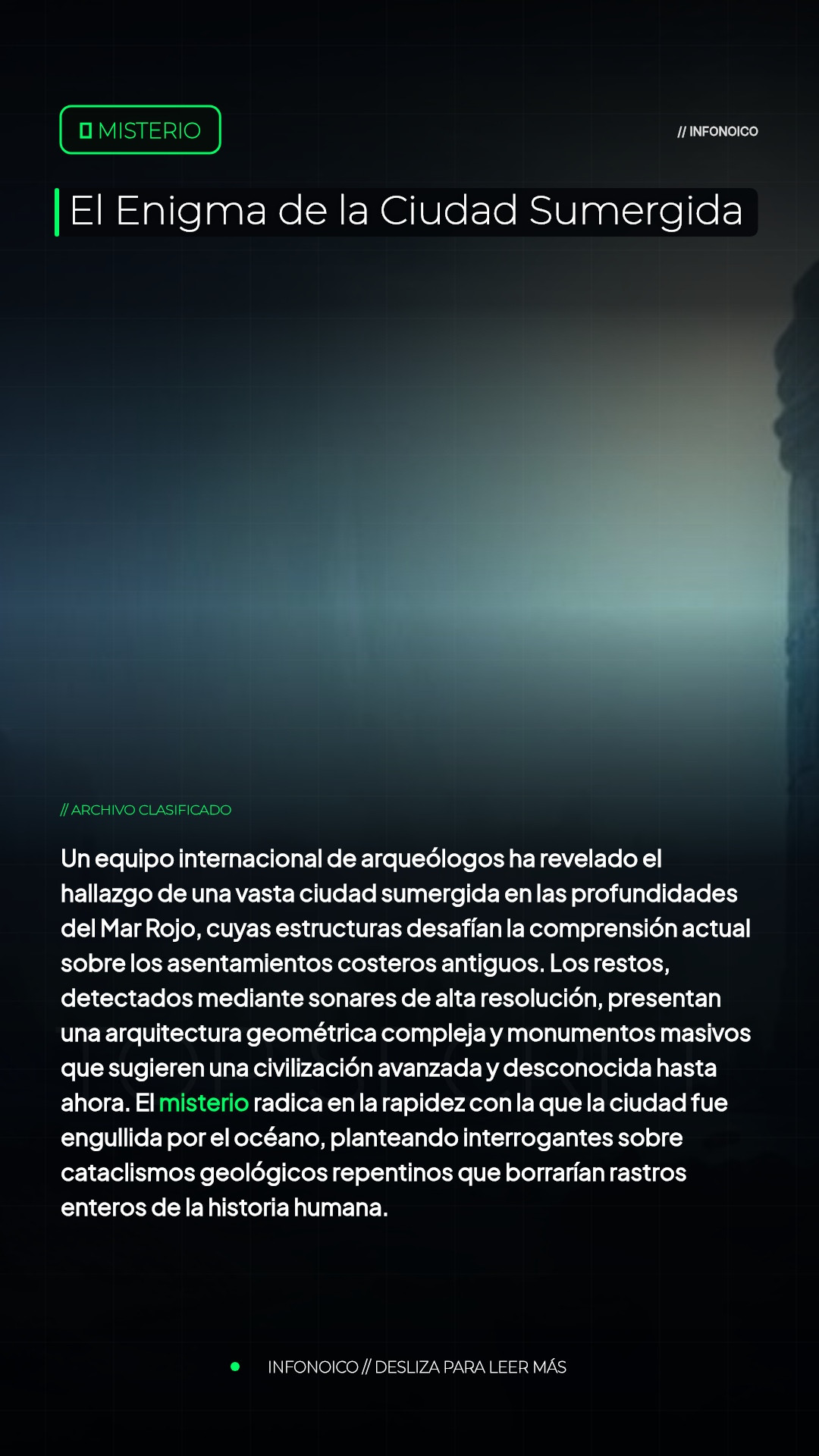 MISTERIO

// INFONOICO

El Enigma de la Ciudad Sumergida

// ARCHIVO CLASIFICADO

Un equipo internacional de arqueólogos ha revelado el hallazgo de una vasta ciudad sumergida en las profundidades del Mar Rojo, cuyas estructuras desafían la comprensión actual sobre los asentamientos costeros antiguos. Los restos, detectados mediante sonares de alta resolución, presentan una arquitectura geométrica compleja y monumentos masivos que sugieren una civilización avanzada y desconocida hasta ahora. El misterio radica en la rapidez con la que la ciudad fue engullida por el océano, planteando interrogantes sobre cataclismos geológicos repentinos que borrarían rastros enteros de la historia humana.

• INFONOICO // DESLIZA PARA LEER MÁS